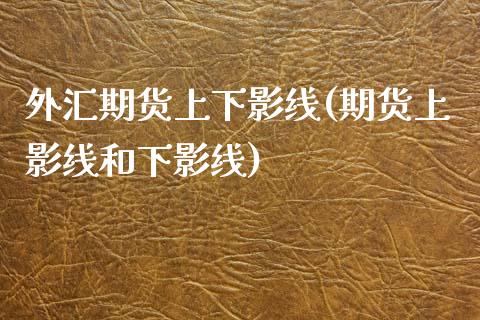 外汇期货上下影线(期货上影线和下影线)